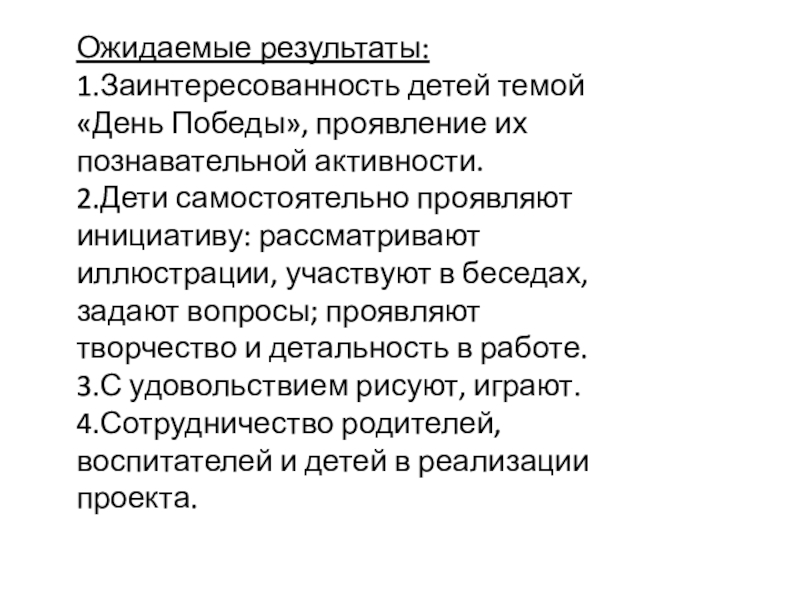 Ожидаемые результаты:
1.Заинтересованность детей темой «День Победы», проявление их познавательной активности.
2.Дети самостоятельно проявляют инициативу: рассматривают иллюстрации, участвуют в беседах, задают вопросы; проявляют творчество и детальность в работе.
3.С удовольствием рисуют, играют.
4.Сотрудничество родителей, воспитателей и детей в реализации проекта.